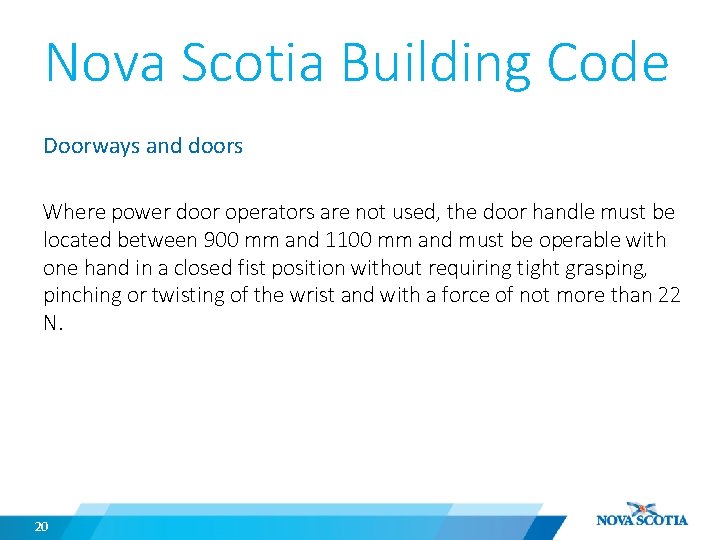 Nova Scotia Building Code

Doorways and doors

Where power door operators are not used, the door handle must be located between 900 mm and 1100 mm and must be operable with one hand in a closed fist position without requiring tight grasping, pinching or twisting of the wrist and with a force of not more than 22 N.

20

NOVA SCOTIA